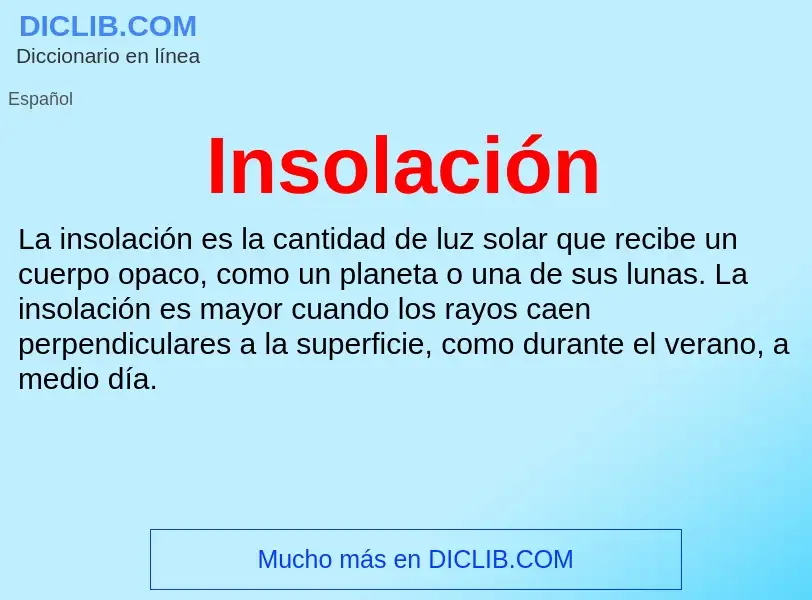 DICLIB.COM
Diccionario en línea

Español

Insolación

La insolación es la cantidad de luz solar que recibe un cuerpo opaco, como un planeta o una de sus lunas. La insolación es mayor cuando los rayos caen perpendiculares a la superficie, como durante el verano, a medio día.

Mucho más en DICLIB.COM